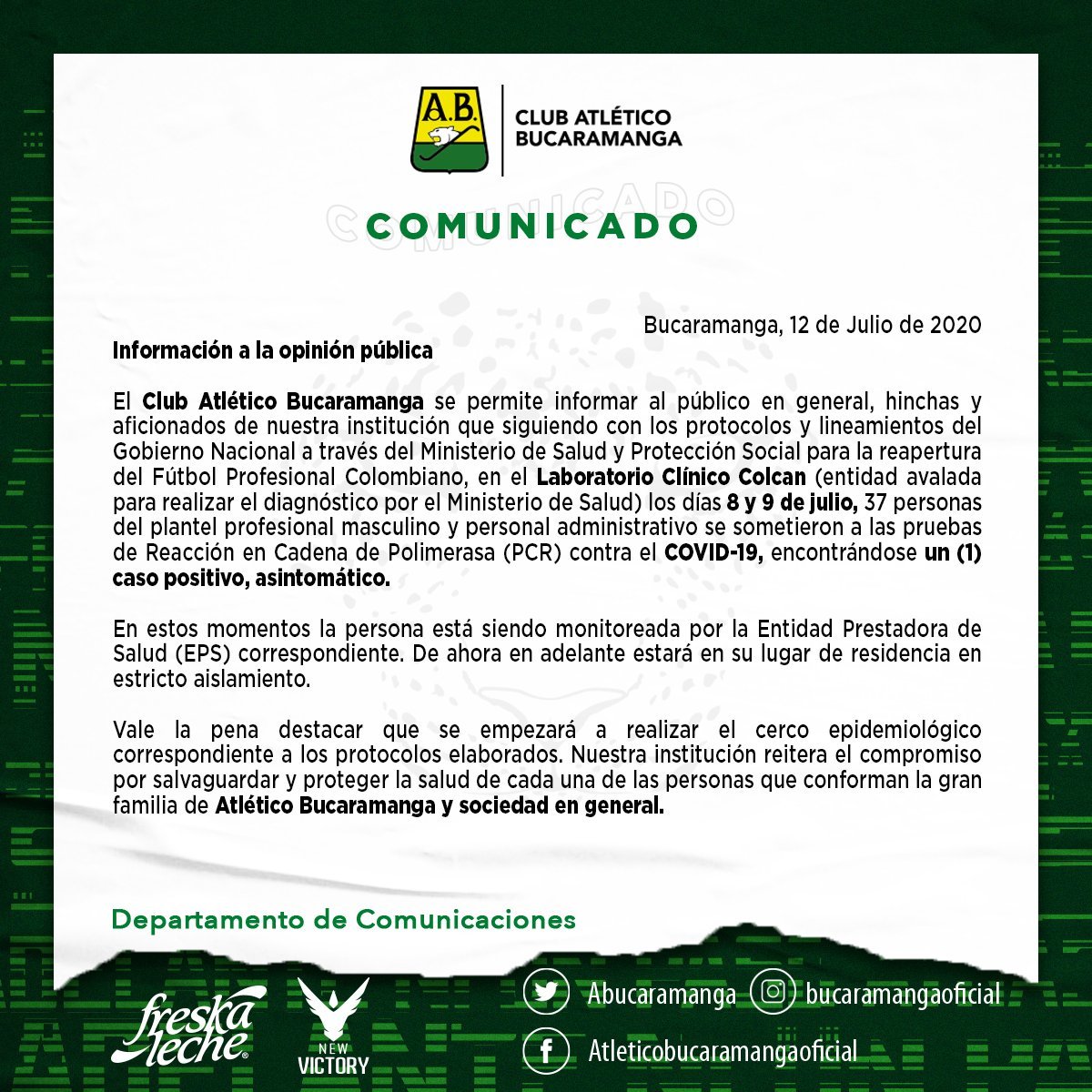 A.B.

CLUB ATLÉTICO BUCARAMANGA

COMUNICADO

Bucaramanga, 12 de Julio de 2020

Información a la opinión pública

El Club Atlético Bucaramanga se permite informar al público en general, hinchas y aficionados de nuestra institución que siguiendo con los protocolos y lineamientos del Gobierno Nacional a través del Ministerio de Salud y Protección Social para la reapertura del Fútbol Profesional Colombiano, en el Laboratorio Clínico Colcan (entidad avalada para realizar el diagnóstico por el Ministerio de Salud) los días 8 y 9 de julio, 37 personas del plantel profesional masculino y personal administrativo se sometieron a las pruebas de Reacción en Cadena de Polimerasa (PCR) contra el COVID-19, encontrándose un (1) caso positivo, asintomático.

En estos momentos la persona está siendo monitoreada por la Entidad Prestadora de Salud (EPS) correspondiente. De ahora en adelante estará en su lugar de residencia en estricto aislamiento.

Vale la pena destacar que se empezará a realizar el cerco epidemiológico correspondiente a los protocolos elaborados. Nuestra institución reitera el compromiso por salvaguardar y proteger la salud de cada una de las personas que conforman la gran familia de Atlético Bucaramanga y sociedad en general.

Departamento de Comunicaciones

freska leche

NEW VICTORY

Abucaramanga

bucaramangaoficial

Atleticobucaramangaoficial